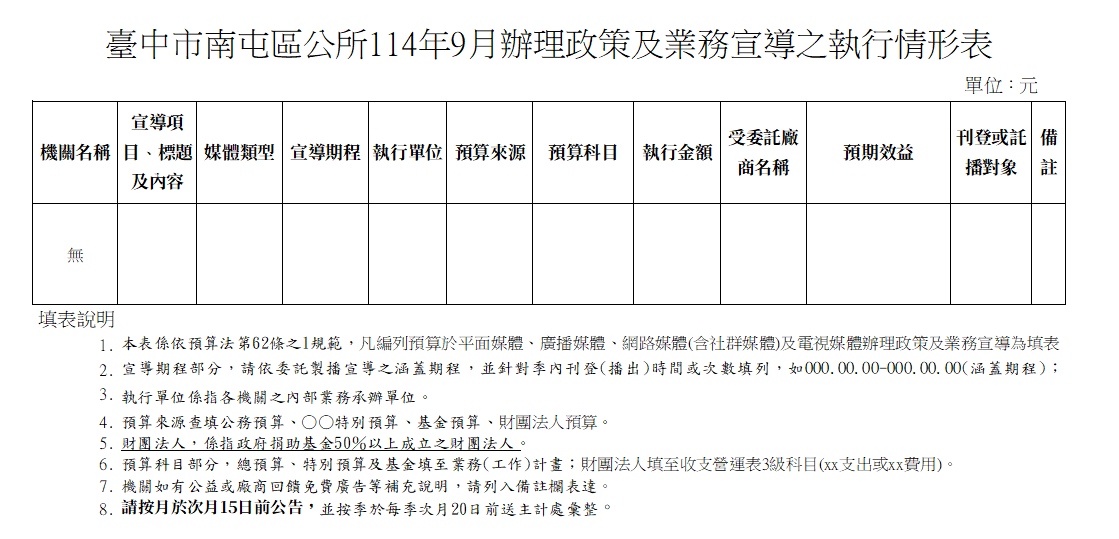 臺中市南屯區公所114年9月辦理政策及業務宣導之執行情形表

單位：元

| 機關名稱 | 宣導項目、標題及內容 | 媒體類型 | 宣導期程 | 執行單位 | 預算來源 | 預算科目 | 執行金額 | 受委託廠商名稱 | 預期效益 | 刊登或託播對象 | 備註 |
|---|---|---|---|---|---|---|---|---|---|---|---|
| 無 | | | | | | | | | | | |

填表說明

1. 本表係依預算法第62條之1規範，凡編列預算於平面媒體、廣播媒體、網路媒體(含社群媒體)及電視媒體辦理政策及業務宣導為填表
2. 宣導期程部分，請依委託製播宣導之涵蓋期程，並針對季內刊登(播出)時間或次數填列，如000.00.00-000.00.00(涵蓋期程)；
3. 執行單位係指各機關之內部業務承辦單位。
4. 預算來源查填公務預算、○○特別預算、基金預算、財團法人預算。
5. 財團法人，係指政府捐助基金50%以上成立之財團法人。
6. 預算科目部分，總預算、特別預算及基金填至業務(工作)計畫；財團法人填至收支營運表3級科目(xx支出或xx費用)。
7. 機關如有公益或廠商回饋免費廣告等補充說明，請列入備註欄表達。
8. 請按月於次月15日前公告，並按季於每季次月20日前送主計處彙整。